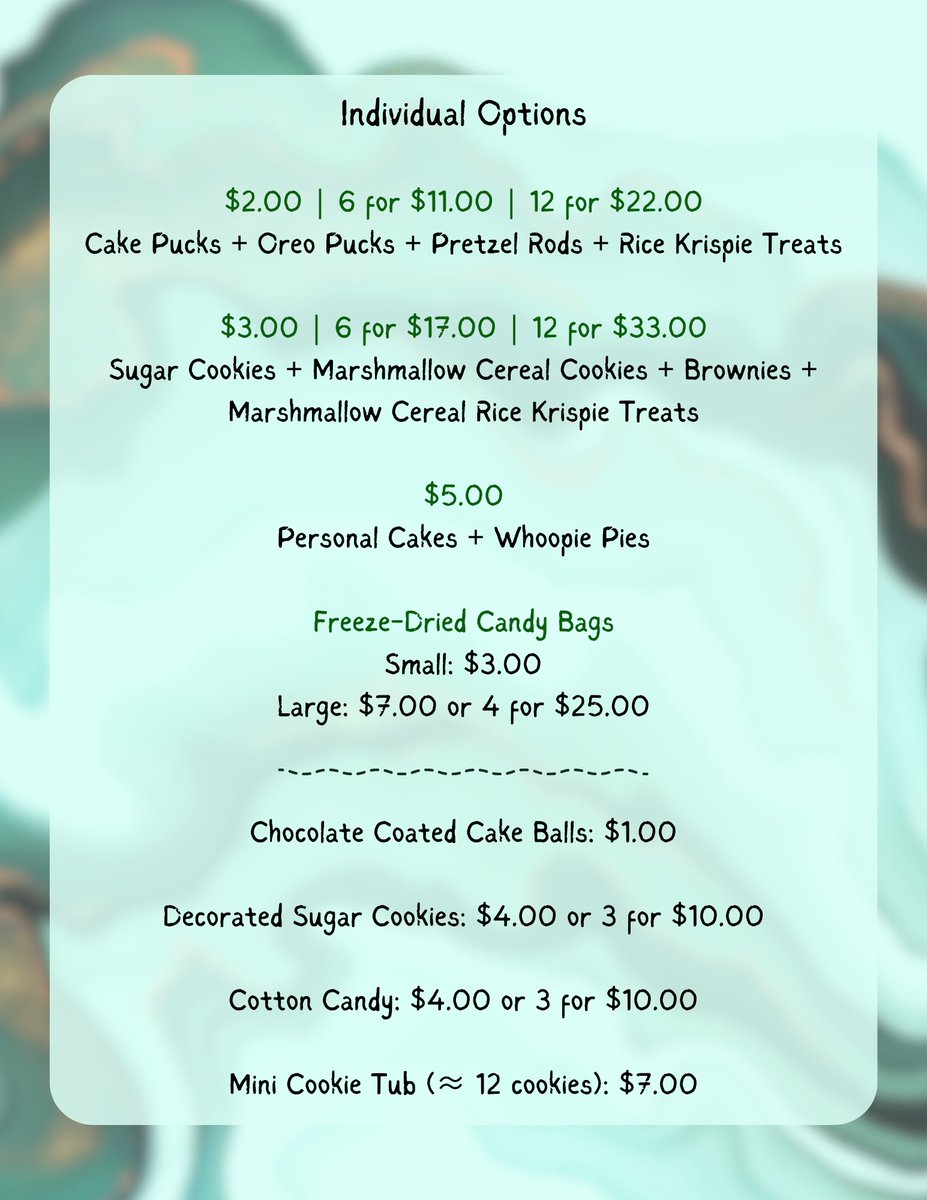 Individual Options

$2.00 | 6 for $11.00 | 12 for $22.00
Cake Pucks + Oreo Pucks + Pretzel Rods + Rice Krispie Treats

$3.00 | 6 for $17.00 | 12 for $33.00
Sugar Cookies + Marshmallow Cereal Cookies + Brownies + Marshmallow Cereal Rice Krispie Treats

$5.00
Personal Cakes + Whoopie Pies

Freeze-Dried Candy Bags
Small: $3.00
Large: $7.00 or 4 for $25.00

-------------------------

Chocolate Coated Cake Balls: $1.00

Decorated Sugar Cookies: $4.00 or 3 for $10.00

Cotton Candy: $4.00 or 3 for $10.00

Mini Cookie Tub (≈ 12 cookies): $7.00